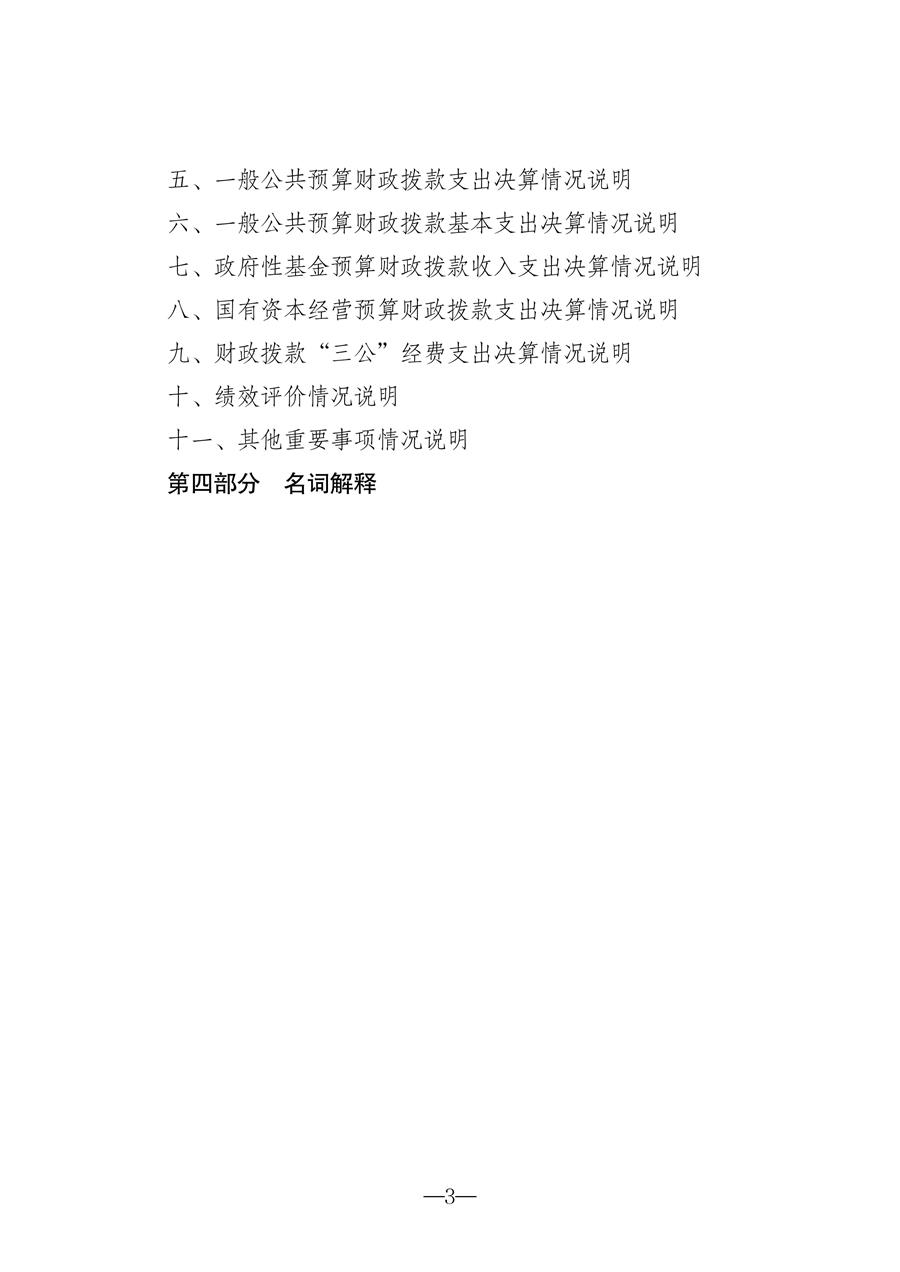 五、一般公共预算财政拨款支出决算情况说明

六、一般公共预算财政拨款基本支出决算情况说明

七、政府性基金预算财政拨款收入支出决算情况说明

八、国有资本经营预算财政拨款支出决算情况说明

九、财政拨款“三公”经费支出决算情况说明

十、绩效评价情况说明

十一、其他重要事项情况说明

第四部分　名词解释

—3—